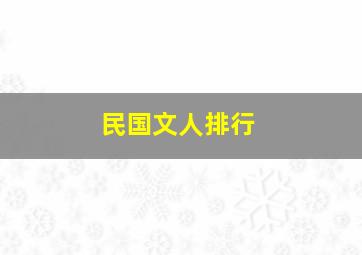 民国文人排行